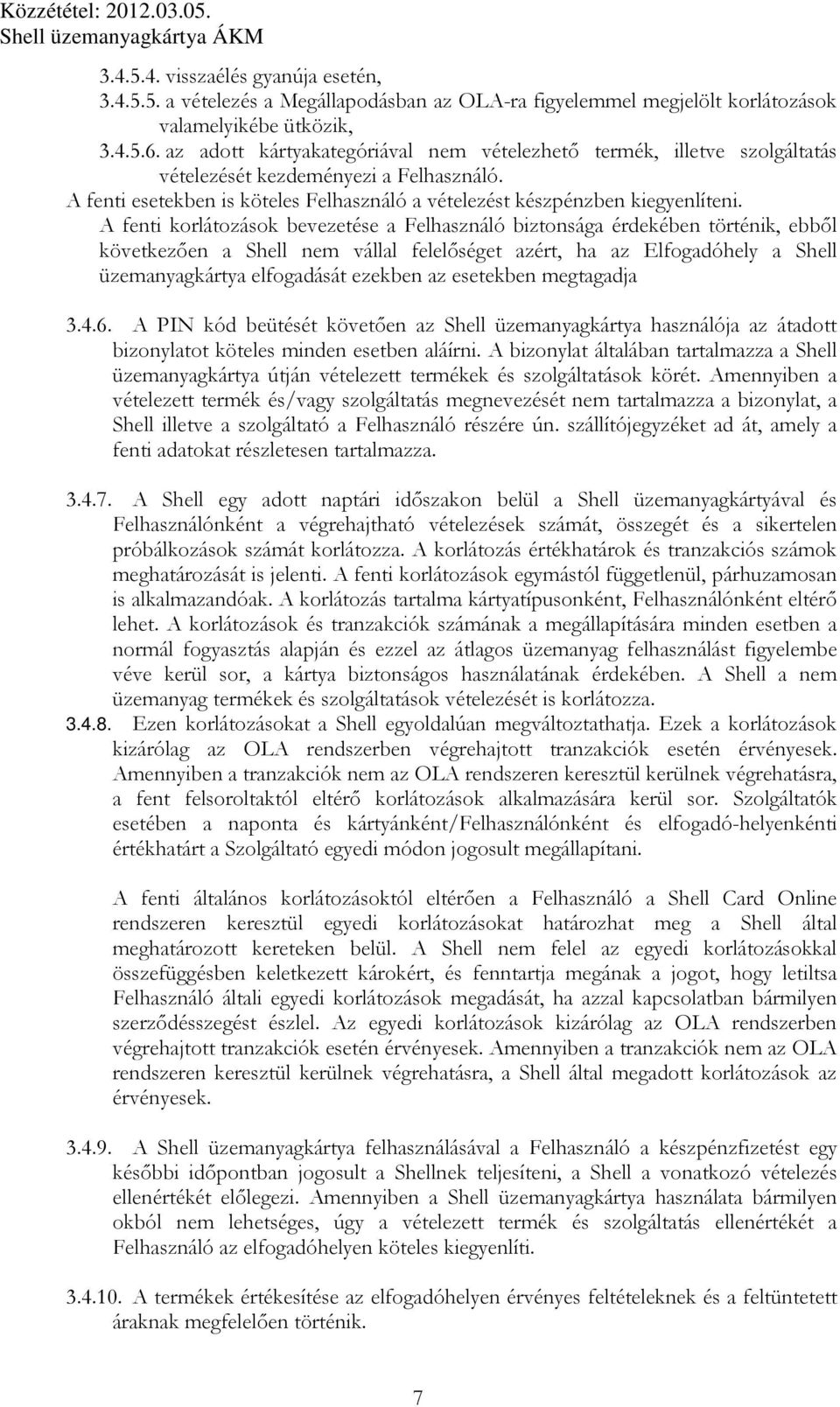 Közzététel: 2012.03.05.
Shell üzemanyagkártya ÁKM

3.4.5.4. visszaélés gyanúja esetén,
3.4.5.5. a vételezés a Megállapodásban az OLA-ra figyelemmel megjelölt korlátozások valamelyikébe ütközik,
3.4.5.6. az adott kártyakategóriával nem vételezhető termék, illetve szolgáltatás vételezését kezdeményezi a Felhasználó.
A fenti esetekben is köteles Felhasználó a vételezést készpénzben kiegyenlíteni.
A fenti korlátozások bevezetése a Felhasználó biztonsága érdekében történik, ebből következően a Shell nem vállal felelőséget azért, ha az Elfogadóhely a Shell üzemanyagkártya elfogadását ezekben az esetekben megtagadja

3.4.6. A PIN kód beütését követően az Shell üzemanyagkártya használója az átadott bizonylatot köteles minden esetben aláírni. A bizonylat általában tartalmazza a Shell üzemanyagkártya útján vételezett termékek és szolgáltatások körét. Amennyiben a vételezett termék és/vagy szolgáltatás megnevezését nem tartalmazza a bizonylat, a Shell illetve a szolgáltató a Felhasználó részére ún. szállítójegyzéket ad át, amely a fenti adatokat részletesen tartalmazza.

3.4.7. A Shell egy adott naptári időszakon belül a Shell üzemanyagkártyával és Felhasználónként a végrehajtható vételezések számát, összegét és a sikertelen próbálkozások számát korlátozza. A korlátozás értékhatárok és tranzakciós számok meghatározását is jelenti. A fenti korlátozások egymástól függetlenül, párhuzamosan is alkalmazandóak. A korlátozás tartalma kártyatípusonként, Felhasználónként eltérő lehet. A korlátozások és tranzakciók számának a megállapítására minden esetben a normál fogyasztás alapján és ezzel az átlagos üzemanyag felhasználást figyelembe véve kerül sor, a kártya biztonságos használatának érdekében. A Shell a nem üzemanyag termékek és szolgáltatások vételezését is korlátozza.
3.4.8. Ezen korlátozásokat a Shell egyoldalúan megváltoztathatja. Ezek a korlátozások kizárólag az OLA rendszerben végrehajtott tranzakciók esetén érvényesek. Amennyiben a tranzakciók nem az OLA rendszeren keresztül kerülnek végrehatásra, a fent felsoroltaktól eltérő korlátozások alkalmazására kerül sor. Szolgáltatók esetében a naponta és kártyánként/Felhasználónként és elfogadó-helyenkénti értékhatárt a Szolgáltató egyedi módon jogosult megállapítani.

A fenti általános korlátozásoktól eltérően a Felhasználó a Shell Card Online rendszeren keresztül egyedi korlátozásokat határozhat meg a Shell által meghatározott kereteken belül. A Shell nem felel az egyedi korlátozásokkal összefüggésben keletkezett károkért, és fenntartja megának a jogot, hogy letiltsa Felhasználó általi egyedi korlátozások megadását, ha azzal kapcsolatban bármilyen szerződésszegést észlel. Az egyedi korlátozások kizárólag az OLA rendszerben végrehajtott tranzakciók esetén érvényesek. Amennyiben a tranzakciók nem az OLA rendszeren keresztül kerülnek végrehatásra, a Shell által megadott korlátozások az érvényesek.

3.4.9. A Shell üzemanyagkártya felhasználásával a Felhasználó a készpénzfizetést egy későbbi időpontban jogosult a Shellnek teljesíteni, a Shell a vonatkozó vételezés ellenértékét előlegezi. Amennyiben a Shell üzemanyagkártya használata bármilyen okból nem lehetséges, úgy a vételezett termék és szolgáltatás ellenértékét a Felhasználó az elfogadóhelyen köteles kiegyenlíteni.

3.4.10. A termékek értékesítése az elfogadóhelyen érvényes feltételeknek és a feltüntetett áraknak megfelelően történik.

7